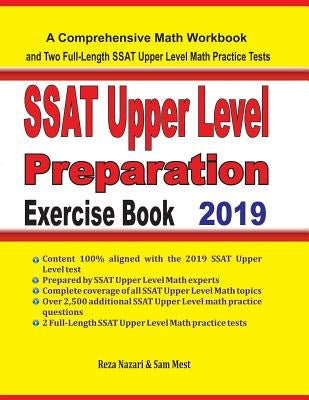 A Comprehensive Math Workbook
and Two Full-Length SSAT Upper Level Math Practice Tests

SSAT Upper Level
Preparation
Exercise Book 2019

Content 100% aligned with the 2019 SSAT Upper Level test
Prepared by SSAT Upper Level Math experts
Complete coverage of all SSAT Upper Level Math topics
Over 2,500 additional SSAT Upper Level math practice questions
2 Full-Length SSAT Upper Level Math practice tests

Reza Nazari & Sam Mest